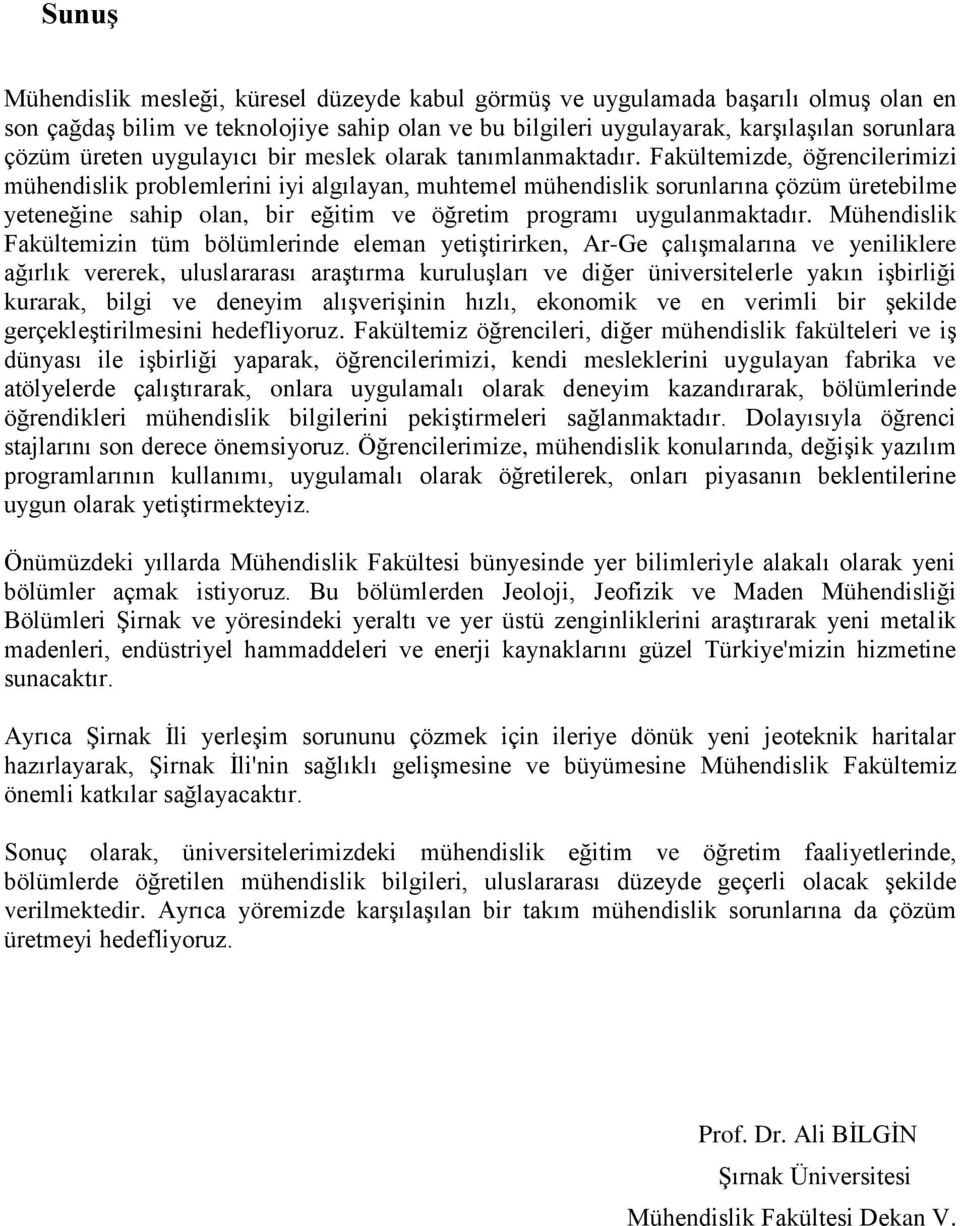 Sunuş

Mühendislik mesleği, küresel düzeyde kabul görmüş ve uygulamada başarılı olmuş olan en son çağdaş bilim ve teknolojiye sahip olan ve bu bilgileri uygulayarak, karşılaşılan sorunlara çözüm üreten uygulayıcı bir meslek olarak tanımlanmaktadır. Fakültemizde, öğrencilerimizi mühendislik problemlerini iyi algılayan, muhtemel mühendislik sorunlarına çözüm üretebilme yeteneğine sahip olan, bir eğitim ve öğretim programı uygulanmaktadır. Mühendislik Fakültemizin tüm bölümlerinde eleman yetiştirirken, Ar-Ge çalışmalarına ve yeniliklere ağırlık vererek, uluslararası araştırma kuruluşları ve diğer üniversitelerle yakın işbirliği kurarak, bilgi ve deneyim alışverişinin hızlı, ekonomik ve en verimli bir şekilde gerçekleştirilmesini hedefliyoruz. Fakültemiz öğrencileri, diğer mühendislik fakülteleri ve iş dünyası ile işbirliği yaparak, öğrencilerimizi, kendi mesleklerini uygulayan fabrika ve atölyelerde çalıştırarak, onlara uygulamalı olarak deneyim kazandırarak, bölümlerinde öğrendikleri mühendislik bilgilerini pekiştirmeleri sağlanmaktadır. Dolayısıyla öğrenci stajlarını son derece önemsiyoruz. Öğrencilerimize, mühendislik konularında, değişik yazılım programlarının kullanımı, uygulamalı olarak öğretilerek, onları piyasanın beklentilerine uygun olarak yetiştirmekteyiz.

Önümüzdeki yıllarda Mühendislik Fakültesi bünyesinde yer bilimleriyle alakalı olarak yeni bölümler açmak istiyoruz. Bu bölümlerden Jeoloji, Jeofizik ve Maden Mühendisliği Bölümleri Şirnak ve yöresindeki yeraltı ve yer üstü zenginliklerini araştırarak yeni metalik madenleri, endüstriyel hammaddeleri ve enerji kaynaklarını güzel Türkiye'mizin hizmetine sunacaktır.

Ayrıca Şirnak İli yerleşim sorununu çözmek için ileriye dönük yeni jeoteknik haritalar hazırlayarak, Şirnak İli'nin sağlıklı gelişmesine ve büyümesine Mühendislik Fakültemiz önemli katkılar sağlayacaktır.

Sonuç olarak, üniversitelerimizdeki mühendislik eğitim ve öğretim faaliyetlerinde, bölümlerde öğretilen mühendislik bilgileri, uluslararası düzeyde geçerli olacak şekilde verilmektedir. Ayrıca yöremizde karşılaşılan bir takım mühendislik sorunlarına da çözüm üretmeyi hedefliyoruz.

Prof. Dr. Ali BİLGİN
Şırnak Üniversitesi
Mühendislik Fakültesi Dekan V.